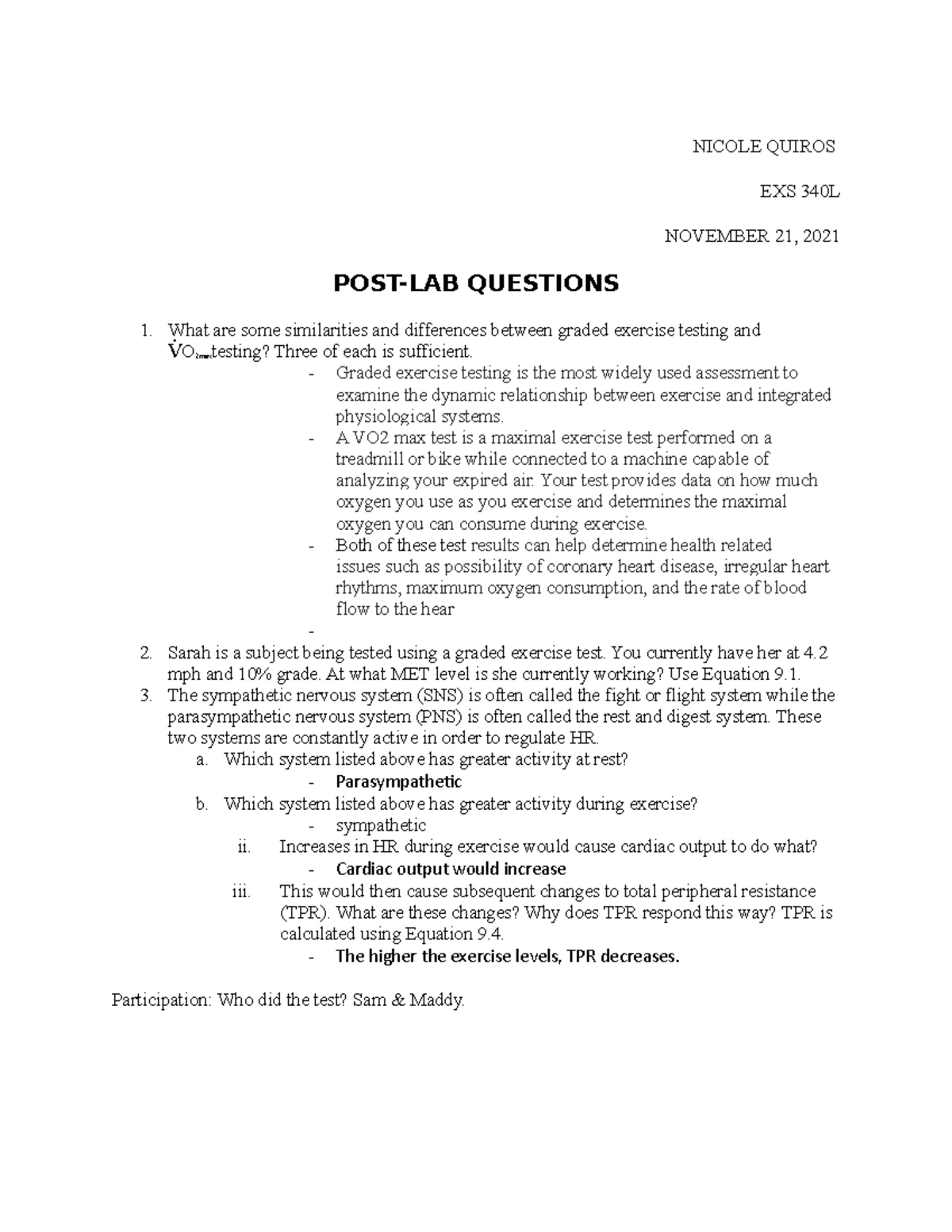 NICOLE QUIROS

EXS 340L

NOVEMBER 21, 2021

POST-LAB QUESTIONS

1. What are some similarities and differences between graded exercise testing and $\dot{V}O_{2max}$ testing? Three of each is sufficient.
- Graded exercise testing is the most widely used assessment to examine the dynamic relationship between exercise and integrated physiological systems.
- A VO2 max test is a maximal exercise test performed on a treadmill or bike while connected to a machine capable of analyzing your expired air. Your test provides data on how much oxygen you use as you exercise and determines the maximal oxygen you can consume during exercise.
- Both of these test results can help determine health related issues such as possibility of coronary heart disease, irregular heart rhythms, maximum oxygen consumption, and the rate of blood flow to the hear
-
2. Sarah is a subject being tested using a graded exercise test. You currently have her at 4.2 mph and 10% grade. At what MET level is she currently working? Use Equation 9.1.
3. The sympathetic nervous system (SNS) is often called the fight or flight system while the parasympathetic nervous system (PNS) is often called the rest and digest system. These two systems are constantly active in order to regulate HR.
a. Which system listed above has greater activity at rest?
- Parasympathetic
b. Which system listed above has greater activity during exercise?
- sympathetic
ii. Increases in HR during exercise would cause cardiac output to do what?
- Cardiac output would increase
iii. This would then cause subsequent changes to total peripheral resistance (TPR). What are these changes? Why does TPR respond this way? TPR is calculated using Equation 9.4.
- The higher the exercise levels, TPR decreases.

Participation: Who did the test? Sam & Maddy.